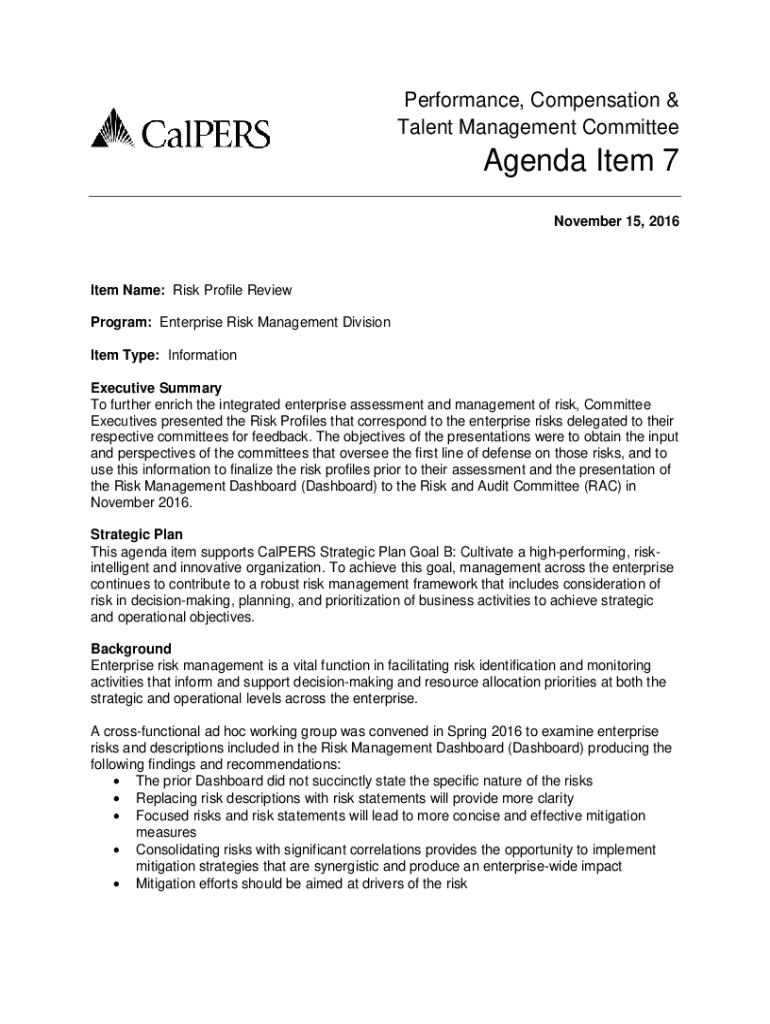 CalPERS

Performance, Compensation & Talent Management Committee

Agenda Item 7

November 15, 2016

Item Name: Risk Profile Review

Program: Enterprise Risk Management Division

Item Type: Information

Executive Summary
To further enrich the integrated enterprise assessment and management of risk, Committee Executives presented the Risk Profiles that correspond to the enterprise risks delegated to their respective committees for feedback. The objectives of the presentations were to obtain the input and perspectives of the committees that oversee the first line of defense on those risks, and to use this information to finalize the risk profiles prior to their assessment and the presentation of the Risk Management Dashboard (Dashboard) to the Risk and Audit Committee (RAC) in November 2016.

Strategic Plan
This agenda item supports CalPERS Strategic Plan Goal B: Cultivate a high-performing, risk-intelligent and innovative organization. To achieve this goal, management across the enterprise continues to contribute to a robust risk management framework that includes consideration of risk in decision-making, planning, and prioritization of business activities to achieve strategic and operational objectives.

Background
Enterprise risk management is a vital function in facilitating risk identification and monitoring activities that inform and support decision-making and resource allocation priorities at both the strategic and operational levels across the enterprise.

A cross-functional ad hoc working group was convened in Spring 2016 to examine enterprise risks and descriptions included in the Risk Management Dashboard (Dashboard) producing the following findings and recommendations:
• The prior Dashboard did not succinctly state the specific nature of the risks
• Replacing risk descriptions with risk statements will provide more clarity
• Focused risks and risk statements will lead to more concise and effective mitigation measures
• Consolidating risks with significant correlations provides the opportunity to implement mitigation strategies that are synergistic and produce an enterprise-wide impact
• Mitigation efforts should be aimed at drivers of the risk